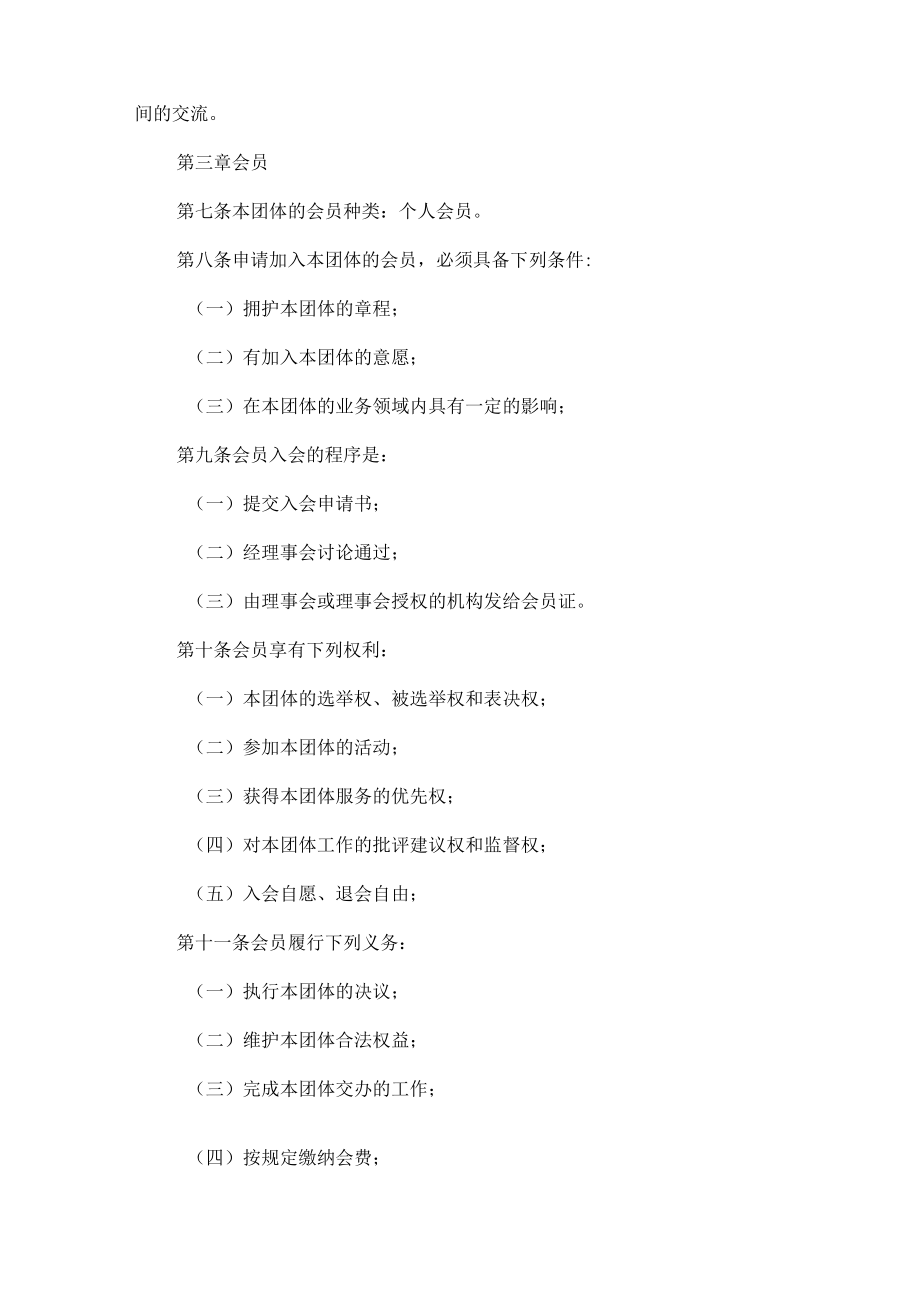 间的交流。

第三章会员

第七条本团体的会员种类：个人会员。

第八条申请加入本团体的会员，必须具备下列条件:

（一）拥护本团体的章程；

（二）有加入本团体的意愿；

（三）在本团体的业务领域内具有一定的影响；

第九条会员入会的程序是：

（一）提交入会申请书；

（二）经理事会讨论通过；

（三）由理事会或理事会授权的机构发给会员证。

第十条会员享有下列权利：

（一）本团体的选举权、被选举权和表决权；

（二）参加本团体的活动；

（三）获得本团体服务的优先权；

（四）对本团体工作的批评建议权和监督权；

（五）入会自愿、退会自由；

第十一条会员履行下列义务：

（一）执行本团体的决议；

（二）维护本团体合法权益；

（三）完成本团体交办的工作；

（四）按规定缴纳会费；